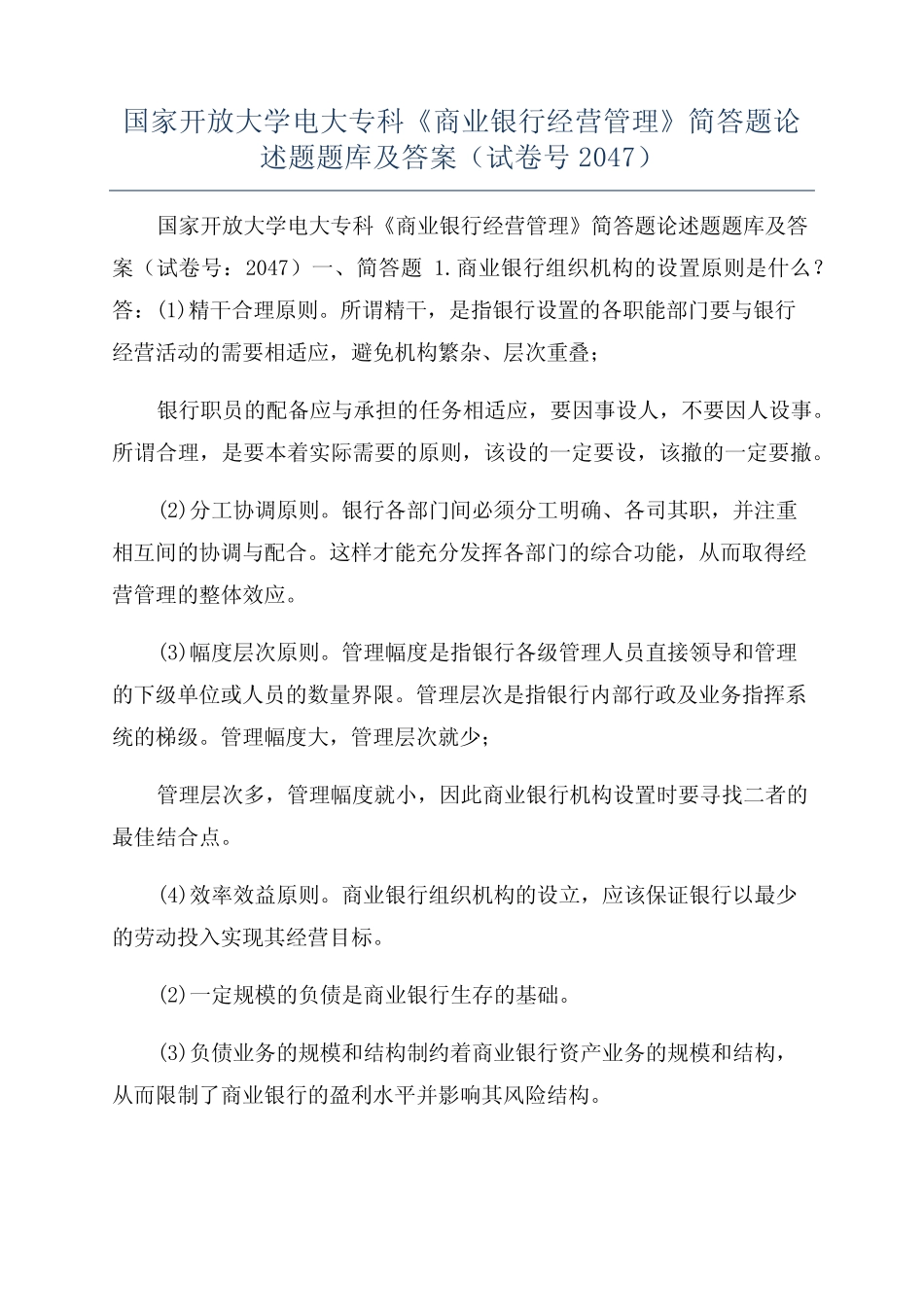 国家开放大学电大专科《商业银行经营管理》简答题论述题题库及答案（试卷号 2047）

国家开放大学电大专科《商业银行经营管理》简答题论述题题库及答案（试卷号：2047）一、简答题 1.商业银行组织机构的设置原则是什么？答：(1)精干合理原则。所谓精干，是指银行设置的各职能部门要与银行经营活动的需要相适应，避免机构繁杂、层次重叠；

银行职员的配备应与承担的任务相适应，要因事设人，不要因人设事。所谓合理，是要本着实际需要的原则，该设的一定要设，该撤的一定要撤。

(2)分工协调原则。银行各部门间必须分工明确、各司其职，并注重相互间的协调与配合。这样才能充分发挥各部门的综合功能，从而取得经营管理的整体效应。

(3)幅度层次原则。管理幅度是指银行各级管理人员直接领导和管理的下级单位或人员的数量界限。管理层次是指银行内部行政及业务指挥系统的梯级。管理幅度大，管理层次就少；

管理层次多，管理幅度就小，因此商业银行机构设置时要寻找二者的最佳结合点。

(4)效率效益原则。商业银行组织机构的设立，应该保证银行以最少的劳动投入实现其经营目标。

(2)一定规模的负债是商业银行生存的基础。

(3)负债业务的规模和结构制约着商业银行资产业务的规模和结构，从而限制了商业银行的盈利水平并影响其风险结构。